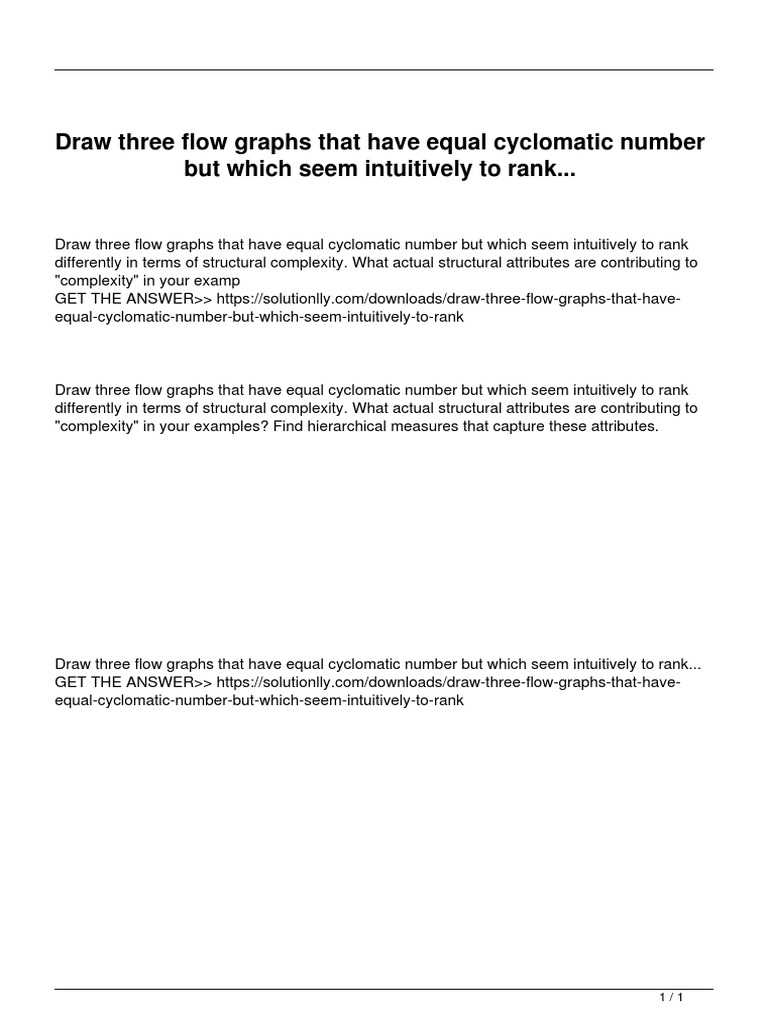 Draw three flow graphs that have equal cyclomatic number but which seem intuitively to rank...

Draw three flow graphs that have equal cyclomatic number but which seem intuitively to rank differently in terms of structural complexity. What actual structural attributes are contributing to "complexity" in your examp
GET THE ANSWER>> https://solutionlly.com/downloads/draw-three-flow-graphs-that-have-equal-cyclomatic-number-but-which-seem-intuitively-to-rank

Draw three flow graphs that have equal cyclomatic number but which seem intuitively to rank differently in terms of structural complexity. What actual structural attributes are contributing to "complexity" in your examples? Find hierarchical measures that capture these attributes.

Draw three flow graphs that have equal cyclomatic number but which seem intuitively to rank...
GET THE ANSWER>> https://solutionlly.com/downloads/draw-three-flow-graphs-that-have-equal-cyclomatic-number-but-which-seem-intuitively-to-rank

1 / 1